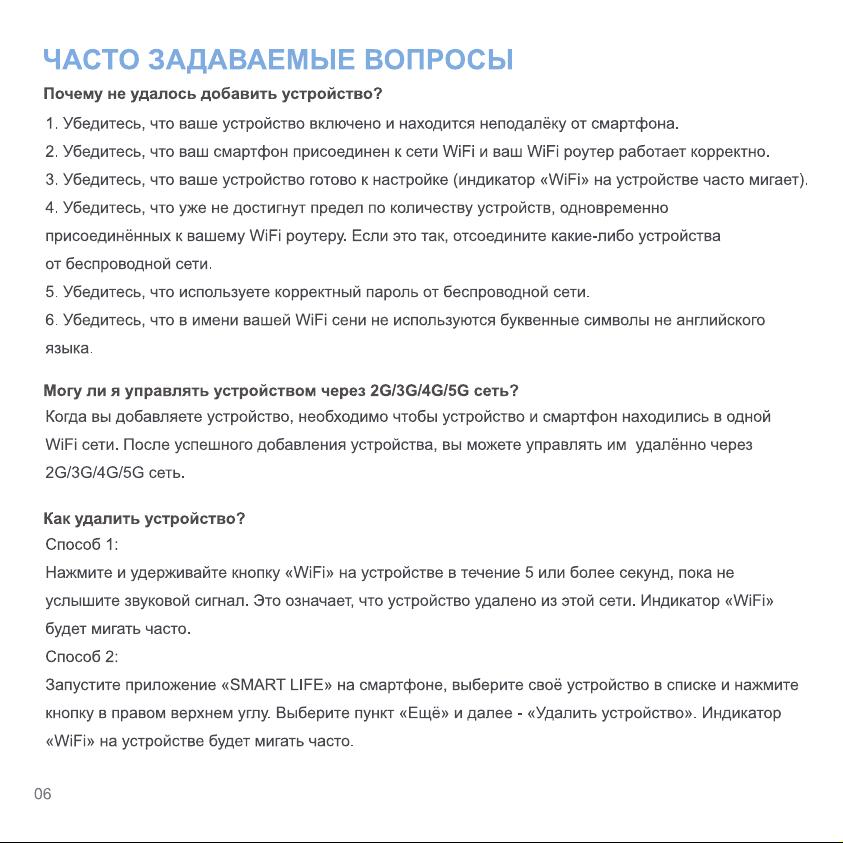 ЧАСТО ЗАДАВАЕМЫЕ ВОПРОСЫ

Почему не удалось добавить устройство?

1. Убедитесь, что ваше устройство включено и находится неподалёку от смартфона.

2. Убедитесь, что ваш смартфон присоединен к сети WiFi и ваш WiFi роутер работает корректно.

3. Убедитесь, что ваше устройство готово к настройке (индикатор «WiFi» на устройстве часто мигает).

4. Убедитесь, что уже не достигнут предел по количеству устройств, одновременно присоединённых к вашему WiFi роутеру. Если это так, отсоедините какие-либо устройства от беспроводной сети.

5. Убедитесь, что используете корректный пароль от беспроводной сети.

6. Убедитесь, что в имени вашей WiFi сени не используются буквенные символы не английского языка.

Могу ли я управлять устройством через 2G/3G/4G/5G сеть?

Когда вы добавляете устройство, необходимо чтобы устройство и смартфон находились в одной WiFi сети. После успешного добавления устройства, вы можете управлять им удалённо через 2G/3G/4G/5G сеть.

Как удалить устройство?

Способ 1:

Нажмите и удерживайте кнопку «WiFi» на устройстве в течение 5 или более секунд, пока не услышите звуковой сигнал. Это означает, что устройство удалено из этой сети. Индикатор «WiFi» будет мигать часто.

Способ 2:

Запустите приложение «SMART LIFE» на смартфоне, выберите своё устройство в списке и нажмите кнопку в правом верхнем углу. Выберите пункт «Ещё» и далее - «Удалить устройство». Индикатор «WiFi» на устройстве будет мигать часто.

06